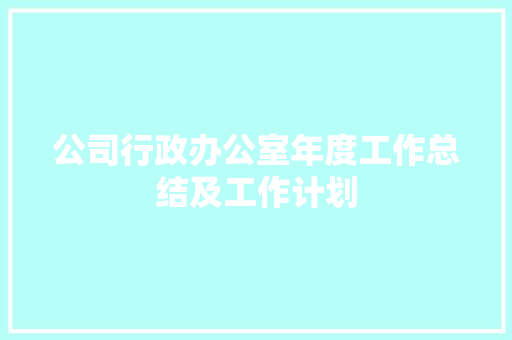 公司行政办公室年度工作总结及工作计划